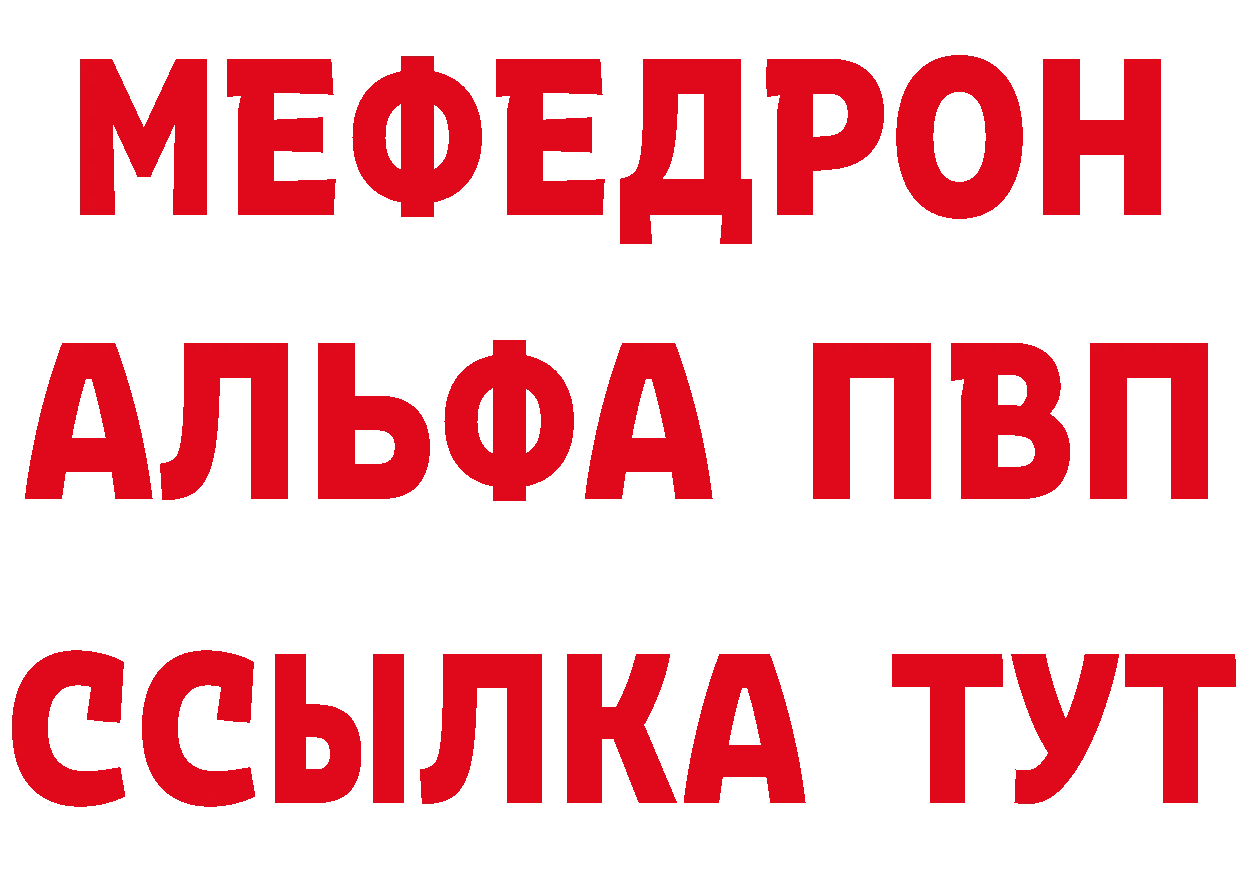 МЕФЕДРОН
АЛЬФА ПВП
ССЫЛКА ТУТ